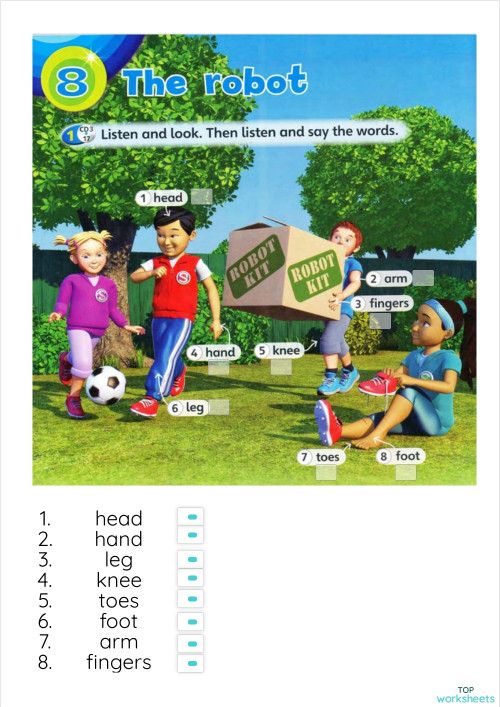 8 The robot

1 CD3 17 Listen and look. Then listen and say the words.

1 head

ROBOT KIT

ROBOT KIT

2 arm

3 fingers

4 hand

5 knee

6 leg

7 toes

8 foot

1. head
2. hand
3. leg
4. knee
5. toes
6. foot
7. arm
8. fingers

TOP worksheets